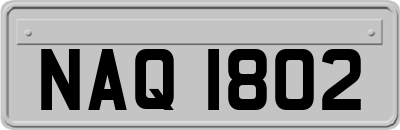 NAQ 1802